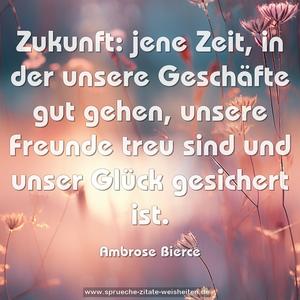 Zukunft: jene Zeit, in der unsere Geschäfte gut gehen, unsere Freunde treu sind und unser Glück gesichert ist.

Ambrose Bierce

www.sprueche-zitate-weisheiten.de